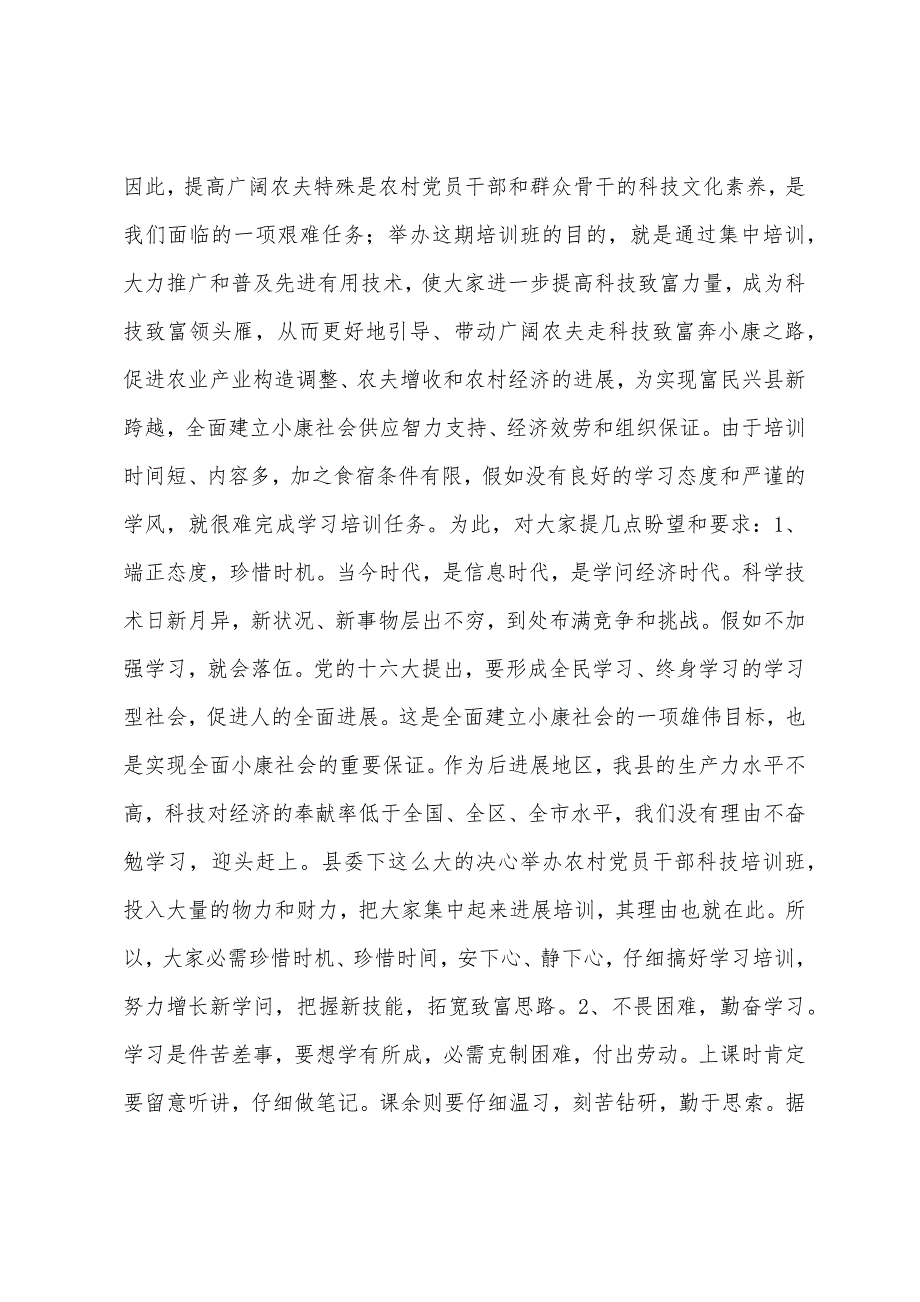 因此，提高广阔农夫特殊是农村党员干部和群众骨干的科技文化素养，是我们面临的一项艰难任务；举办这期培训班的目的，就是通过集中培训，大力推广和普及先进有用技术，使大家进一步提高科技致富力量，成为科技致富领头雁，从而更好地引导、带动广阔农夫走科技致富奔小康之路，促进农业产业构造调整、农夫增收和农村经济的进展，为实现富民兴县新跨越，全面建立小康社会供应智力支持、经济效劳和组织保证。由于培训时间短、内容多，加之食宿条件有限，假如没有良好的学习态度和严谨的学风，就很难完成学习培训任务。为此，对大家提几点盼望和要求：1、端正态度，珍惜时机。当今时代，是信息时代，是学问经济时代。科学技术日新月异，新状况、新事物层出不穷，到处布满竞争和挑战。假如不加强学习，就会落伍。党的十六大提出，要形成全民学习、终身学习的学习型社会，促进人的全面进展。这是全面建立小康社会的一项雄伟目标，也是实现全面小康社会的重要保证。作为后进展地区，我县的生产力水平不高，科技对经济的奉献率低于全国、全区、全市水平，我们没有理由不奋勉学习，迎头赶上。县委下这么大的决心举办农村党员干部科技培训班，投入大量的物力和财力，把大家集中起来进展培训，其理由也就在此。所以，大家必需珍惜时机、珍惜时间，安下心、静下心，仔细搞好学习培训，努力增长新学问，把握新技能，拓宽致富思路。2、不畏困难，勤奋学习。学习是件苦差事，要想学有所成，必需克制困难，付出劳动。上课时肯定要留意听讲，仔细做笔记。课余则要仔细温习，刻苦钻研，勤于思索。据